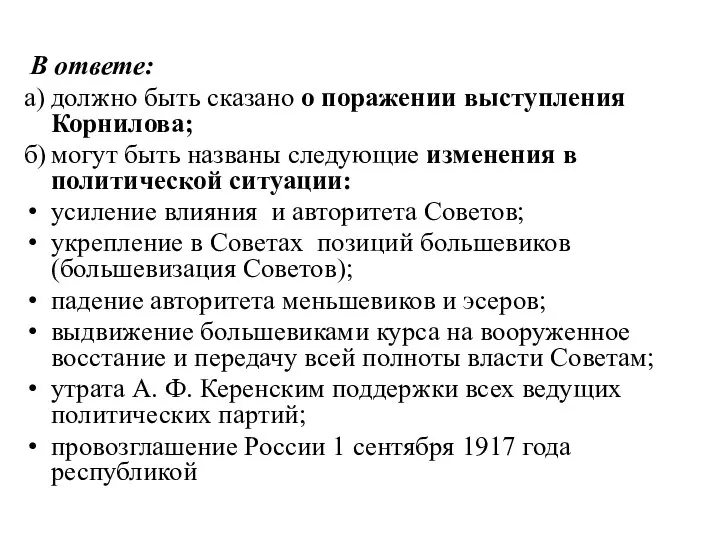 В ответе:

а) должно быть сказано о поражении выступления Корнилова;

б) могут быть названы следующие изменения в политической ситуации:

• усиление влияния и авторитета Советов;
• укрепление в Советах позиций большевиков (большевизация Советов);
• падение авторитета меньшевиков и эсеров;
• выдвижение большевиками курса на вооруженное восстание и передачу всей полноты власти Советам;
• утрата А. Ф. Керенским поддержки всех ведущих политических партий;
• провозглашение России 1 сентября 1917 года республикой